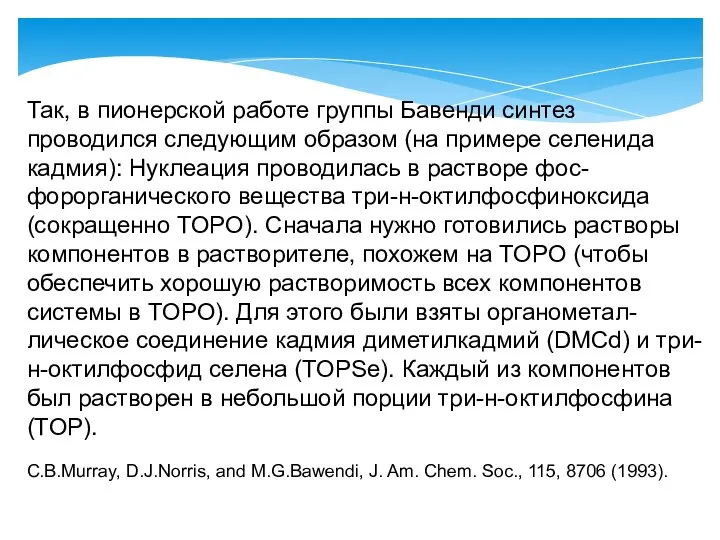 Так, в пионерской работе группы Бавенди синтез проводился следующим образом (на примере селенида кадмия): Нуклеация проводилась в растворе фосфорорганического вещества три-н-октилфосфиноксида (сокращенно TOPO). Сначала нужно готовились растворы компонентов в растворителе, похожем на TOPO (чтобы обеспечить хорошую растворимость всех компонентов системы в TOPO). Для этого были взяты органометаллическое соединение кадмия диметилкадмий (DMCd) и три-н-октилфосфид селена (TOPSe). Каждый из компонентов был растворен в небольшой порции три-н-октилфосфина (TOP).

C.B.Murray, D.J.Norris, and M.G.Bawendi, J. Am. Chem. Soc., 115, 8706 (1993).